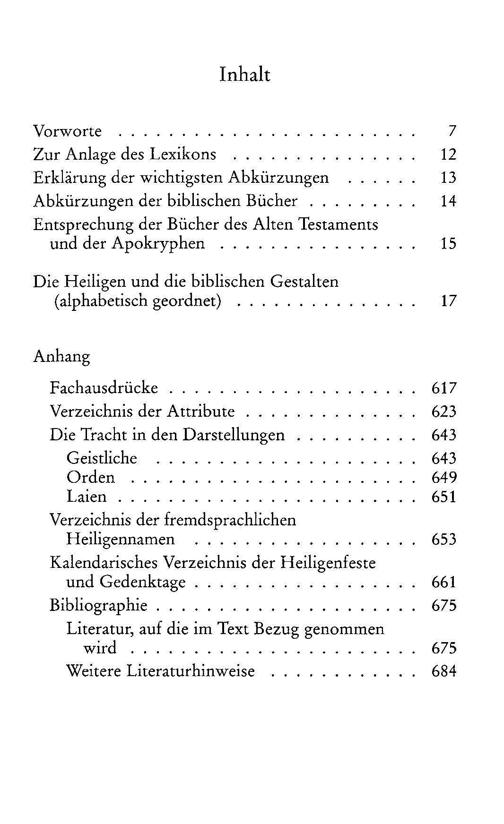 Inhalt

Vorworte 7
Zur Anlage des Lexikons 12
Erklärung der wichtigsten Abkürzungen 13
Abkürzungen der biblischen Bücher 14
Entsprechung der Bücher des Alten Testaments und der Apokryphen 15

Die Heiligen und die biblischen Gestalten (alphabetisch geordnet) 17

Anhang

Fachausdrücke 617
Verzeichnis der Attribute 623
Die Tracht in den Darstellungen 643
Geistliche 643
Orden 649
Laien 651
Verzeichnis der fremdsprachlichen Heiligennamen 653
Kalendarisches Verzeichnis der Heiligenfeste und Gedenktage 661
Bibliographie 675
Literatur, auf die im Text Bezug genommen wird 675
Weitere Literaturhinweise 684